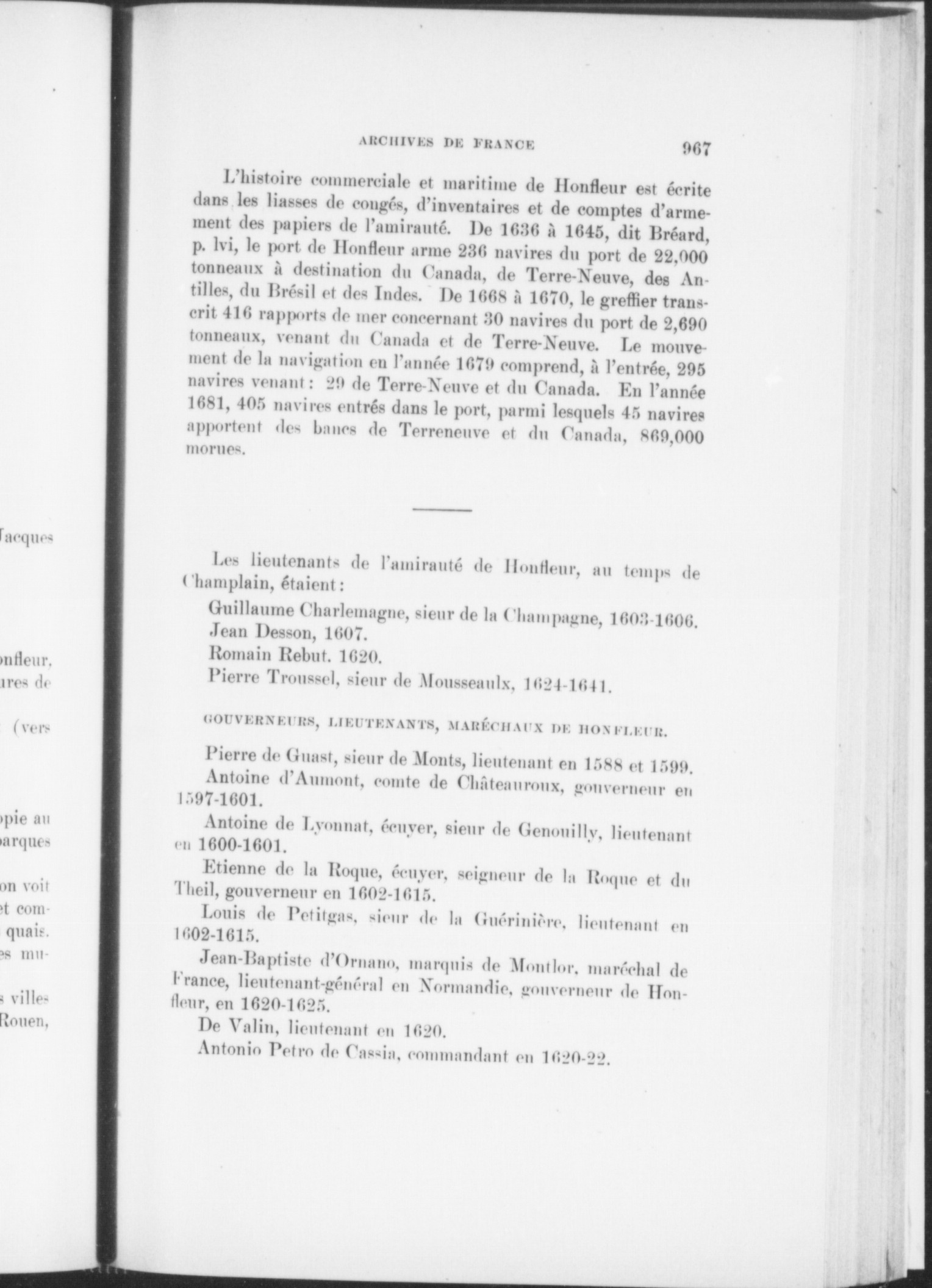 Jacques

onfleur,
ures de

(vers

opie au
barques

on voit
et com-
quais.
es mu-

s villes
Rouen,

ARCHIVES DE FRANCE 967

L'histoire commerciale et maritime de Honfleur est écrite dans les liasses de congés, d'inventaires et de comptes d'armement des papiers de l'amirauté. De 1636 à 1645, dit Bréard, p. lvi, le port de Honfleur arme 236 navires du port de 22,000 tonneaux à destination du Canada, de Terre-Neuve, des Antilles, du Brésil et des Indes. De 1668 à 1670, le greffier transcrit 416 rapports de mer concernant 30 navires du port de 2,690 tonneaux, venant du Canada et de Terre-Neuve. Le mouvement de la navigation en l'année 1679 comprend, à l'entrée, 295 navires venant: 29 de Terre-Neuve et du Canada. En l'année 1681, 405 navires entrés dans le port, parmi lesquels 45 navires apportent des bancs de Terreneuve et du Canada, 869,000 morues.

Les lieutenants de l'amirauté de Honfleur, au temps de Champlain, étaient:

Guillaume Charlemagne, sieur de la Champagne, 1603-1606.
Jean Desson, 1607.
Romain Rebut. 1620.
Pierre Troussel, sieur de Mousseaulx, 1624-1641.

GOUVERNEURS, LIEUTENANTS, MARÉCHAUX DE HONFLEUR.

Pierre de Guast, sieur de Monts, lieutenant en 1588 et 1599.

Antoine d'Aumont, comte de Châteauroux, gouverneur en 1597-1601.

Antoine de Lyonnat, écuyer, sieur de Genouilly, lieutenant en 1600-1601.

Etienne de la Roque, écuyer, seigneur de la Roque et du Theil, gouverneur en 1602-1615.

Louis de Petitgas, sieur de la Guérinière, lieutenant en 1602-1615.

Jean-Baptiste d'Ornano, marquis de Montlor, maréchal de France, lieutenant-général en Normandie, gouverneur de Honfleur, en 1620-1625.

De Valin, lieutenant en 1620.

Antonio Petro de Cassia, commandant en 1620-22.